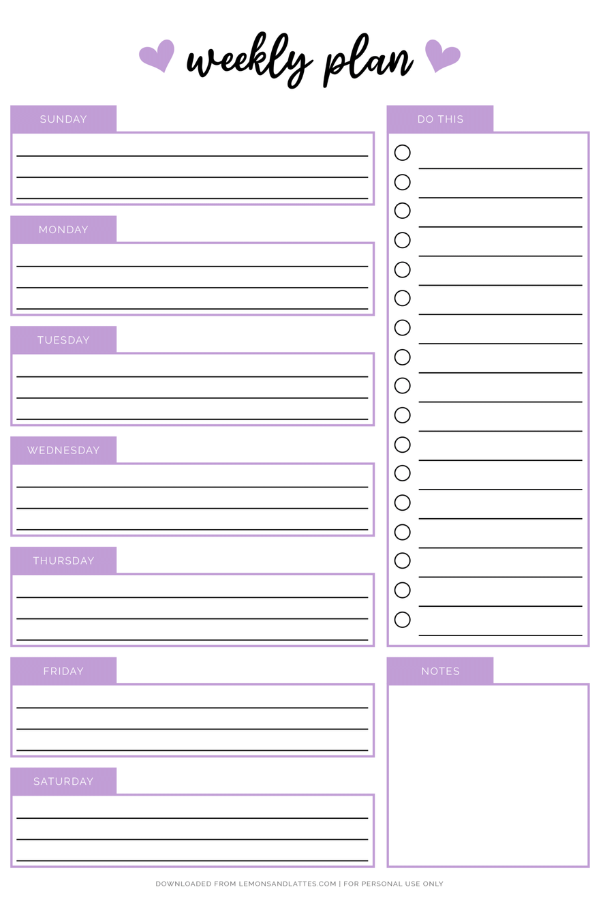 weekly plan

SUNDAY

MONDAY

TUESDAY

WEDNESDAY

THURSDAY

FRIDAY

SATURDAY

DO THIS

NOTES

DOWNLOADED FROM LEMONSANDLATTES.COM | FOR PERSONAL USE ONLY